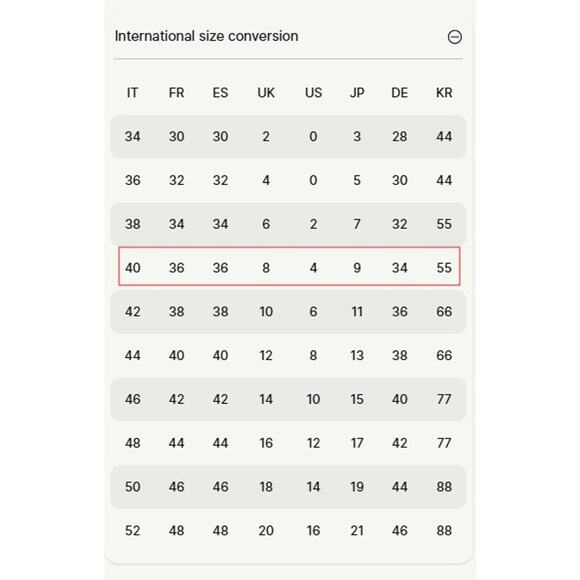 International size conversion

| IT | FR | ES | UK | US | JP | DE | KR |
|---|---|---|---|---|---|---|---|
| 34 | 30 | 30 | 2 | 0 | 3 | 28 | 44 |
| 36 | 32 | 32 | 4 | 0 | 5 | 30 | 44 |
| 38 | 34 | 34 | 6 | 2 | 7 | 32 | 55 |
| 40 | 36 | 36 | 8 | 4 | 9 | 34 | 55 |
| 42 | 38 | 38 | 10 | 6 | 11 | 36 | 66 |
| 44 | 40 | 40 | 12 | 8 | 13 | 38 | 66 |
| 46 | 42 | 42 | 14 | 10 | 15 | 40 | 77 |
| 48 | 44 | 44 | 16 | 12 | 17 | 42 | 77 |
| 50 | 46 | 46 | 18 | 14 | 19 | 44 | 88 |
| 52 | 48 | 48 | 20 | 16 | 21 | 46 | 88 |